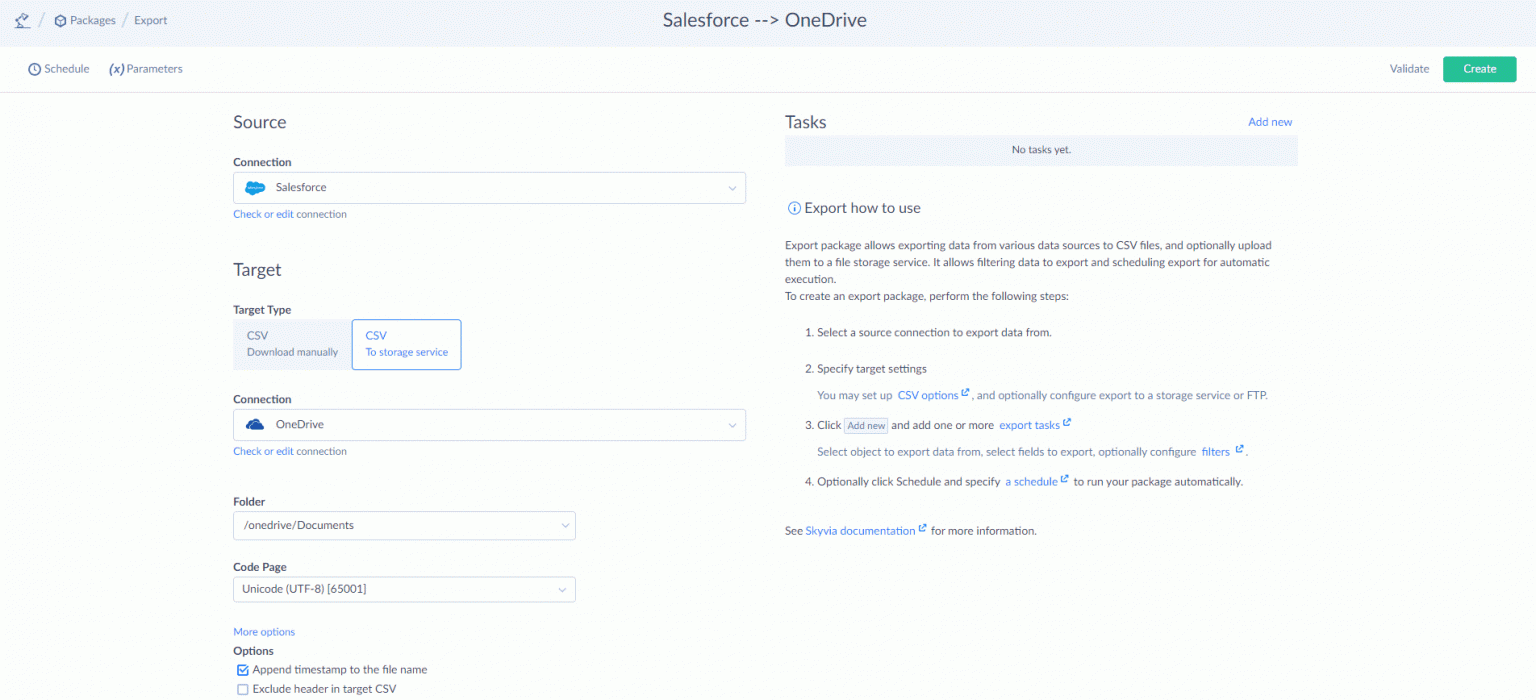 / Packages / Export

Salesforce --> OneDrive

Schedule (x) Parameters

Validate Create

Source

Connection

Salesforce

Check or edit connection

Target

Target Type

CSV
Download manually

CSV
To storage service

Connection

OneDrive

Check or edit connection

Folder

/onedrive/Documents

Code Page

Unicode (UTF-8) [65001]

More options

Options

Append timestamp to the file name

Exclude header in target CSV

Tasks

Add new

No tasks yet.

Export how to use

Export package allows exporting data from various data sources to CSV files, and optionally upload them to a file storage service. It allows filtering data to export and scheduling export for automatic execution.
To create an export package, perform the following steps:

1. Select a source connection to export data from.

2. Specify target settings

You may set up CSV options, and optionally configure export to a storage service or FTP.

3. Click Add new and add one or more export tasks

Select object to export data from, select fields to export, optionally configure filters.

4. Optionally click Schedule and specify a schedule to run your package automatically.

See Skyvia documentation for more information.